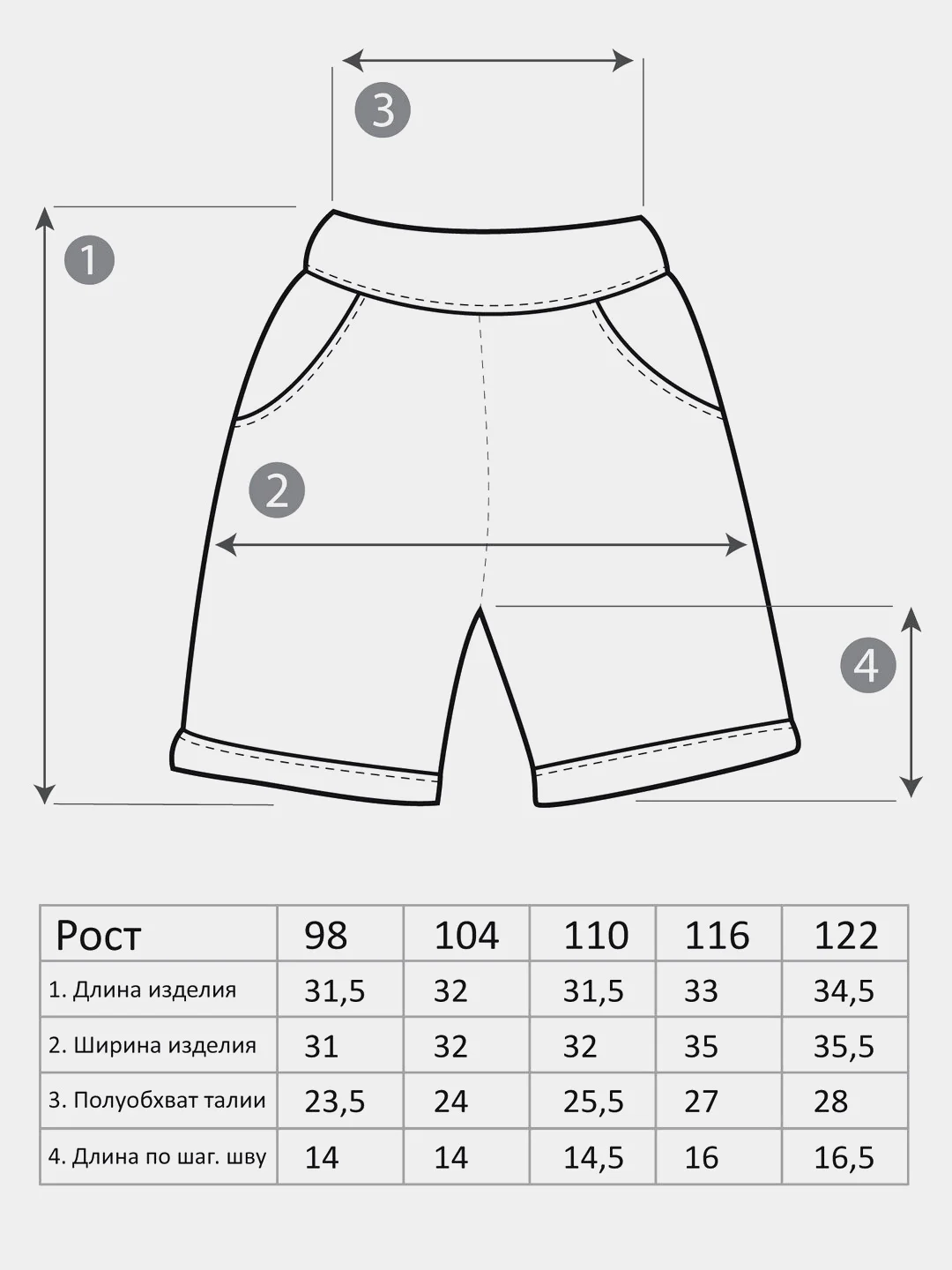 3

1

2

4

| Рост | 98 | 104 | 110 | 116 | 122 |
|---|---|---|---|---|---|
| 1. Длина изделия | 31,5 | 32 | 31,5 | 33 | 34,5 |
| 2. Ширина изделия | 31 | 32 | 32 | 35 | 35,5 |
| 3. Полуобхват талии | 23,5 | 24 | 25,5 | 27 | 28 |
| 4. Длина по шаг. шву | 14 | 14 | 14,5 | 16 | 16,5 |